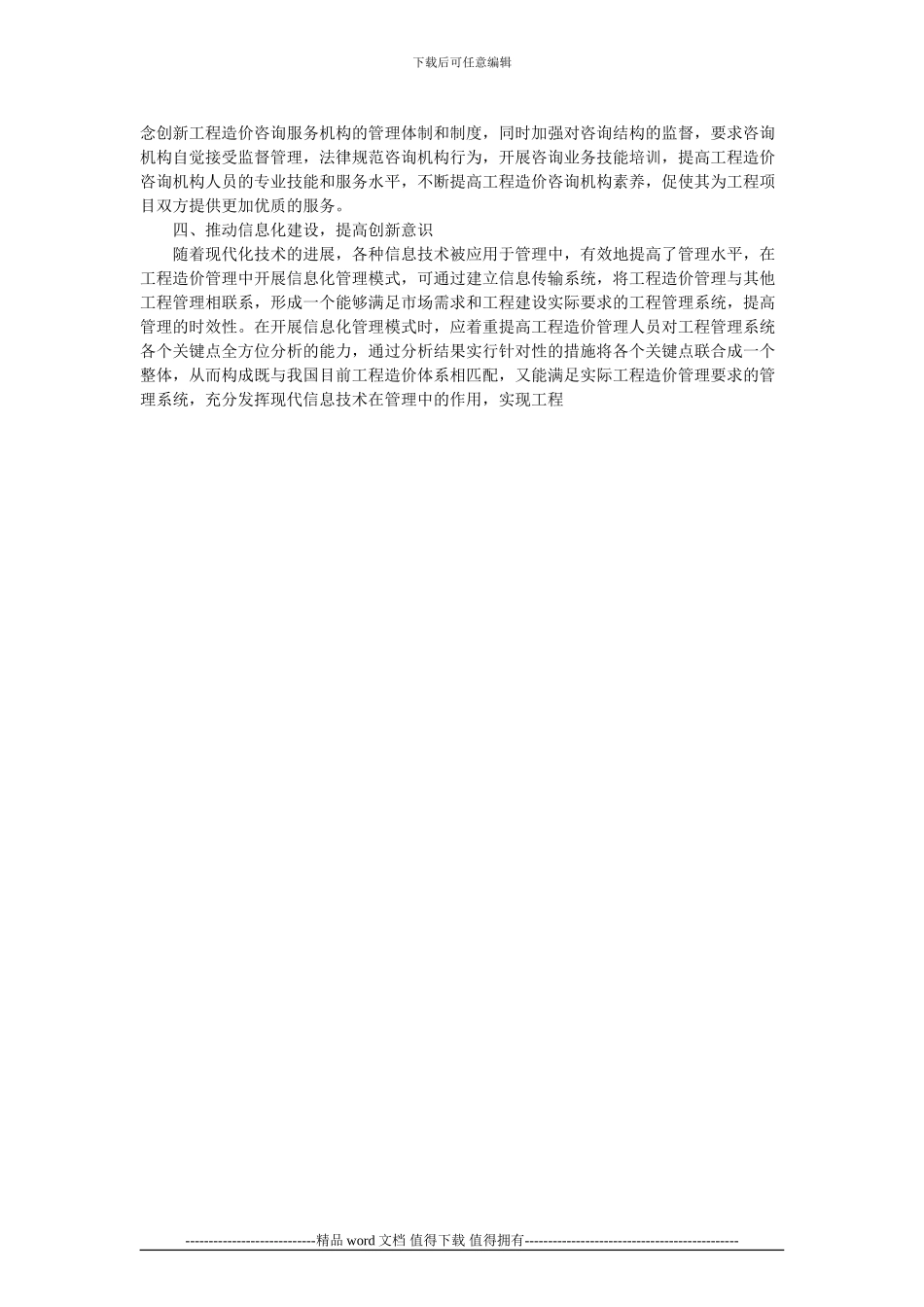 下载后可任意编辑

念创新工程造价咨询服务机构的管理体制和制度，同时加强对咨询结构的监督，要求咨询机构自觉接受监督管理，法律规范咨询机构行为，开展咨询业务技能培训，提高工程造价咨询机构人员的专业技能和服务水平，不断提高工程造价咨询机构素养，促使其为工程项目双方提供更加优质的服务。

四、推动信息化建设，提高创新意识

随着现代化技术的进展，各种信息技术被应用于管理中，有效地提高了管理水平，在工程造价管理中开展信息化管理模式，可通过建立信息传输系统，将工程造价管理与其他工程管理相联系，形成一个能够满足市场需求和工程建设实际要求的工程管理系统，提高管理的时效性。在开展信息化管理模式时，应着重提高工程造价管理人员对工程管理系统各个关键点全方位分析的能力，通过分析结果实行针对性的措施将各个关键点联合成一个整体，从而构成既与我国目前工程造价体系相匹配，又能满足实际工程造价管理要求的管理系统，充分发挥现代信息技术在管理中的作用，实现工程

----------------------------精品 word 文档 值得下载 值得拥有----------------------------------------------